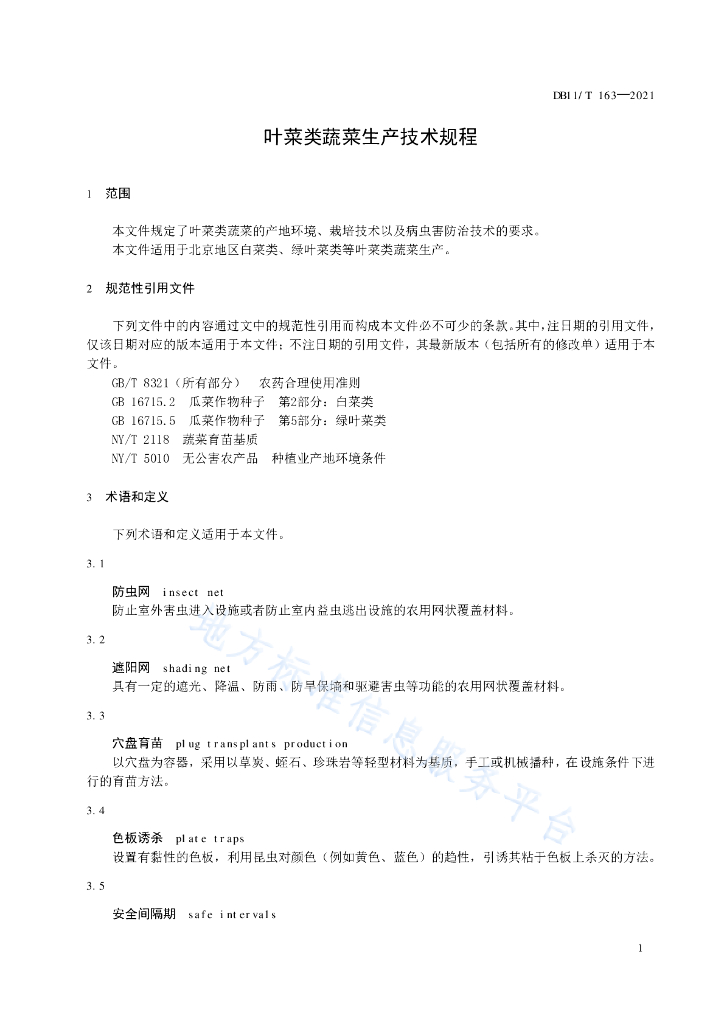 DB11/T 163—2021

叶菜类蔬菜生产技术规程

1 范围

本文件规定了叶菜类蔬菜的产地环境、栽培技术以及病虫害防治技术的要求。
本文件适用于北京地区白菜类、绿叶菜类等叶菜类蔬菜生产。

2 规范性引用文件

下列文件中的内容通过文中的规范性引用而构成本文件必不可少的条款。其中，注日期的引用文件，仅该日期对应的版本适用于本文件；不注日期的引用文件，其最新版本（包括所有的修改单）适用于本文件。
GB/T 8321（所有部分） 农药合理使用准则
GB 16715.2 瓜菜作物种子 第2部分：白菜类
GB 16715.5 瓜菜作物种子 第5部分：绿叶菜类
NY/T 2118 蔬菜育苗基质
NY/T 5010 无公害农产品 种植业产地环境条件

3 术语和定义

下列术语和定义适用于本文件。

3.1

防虫网 insect net
防止室外害虫进入设施或者防止室内益虫逃出设施的农用网状覆盖材料。

3.2

遮阳网 shading net
具有一定的遮光、降温、防雨、防旱保墒和驱避害虫等功能的农用网状覆盖材料。

3.3

穴盘育苗 plug transplants production
以穴盘为容器，采用以草炭、蛭石、珍珠岩等轻型材料为基质，手工或机械播种，在设施条件下进行的育苗方法。

3.4

色板诱杀 plate traps
设置有黏性的色板，利用昆虫对颜色（例如黄色、蓝色）的趋性，引诱其粘于色板上杀灭的方法。

3.5

安全间隔期 safe intervals

地方标准信息服务平台

1